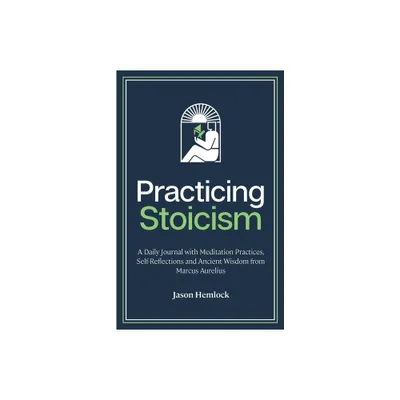 Practicing
Stoicism

A Daily Journal with Meditation Practices, Self-Reflections and Ancient Wisdom from Marcus Aurelius

Jason Hemlock